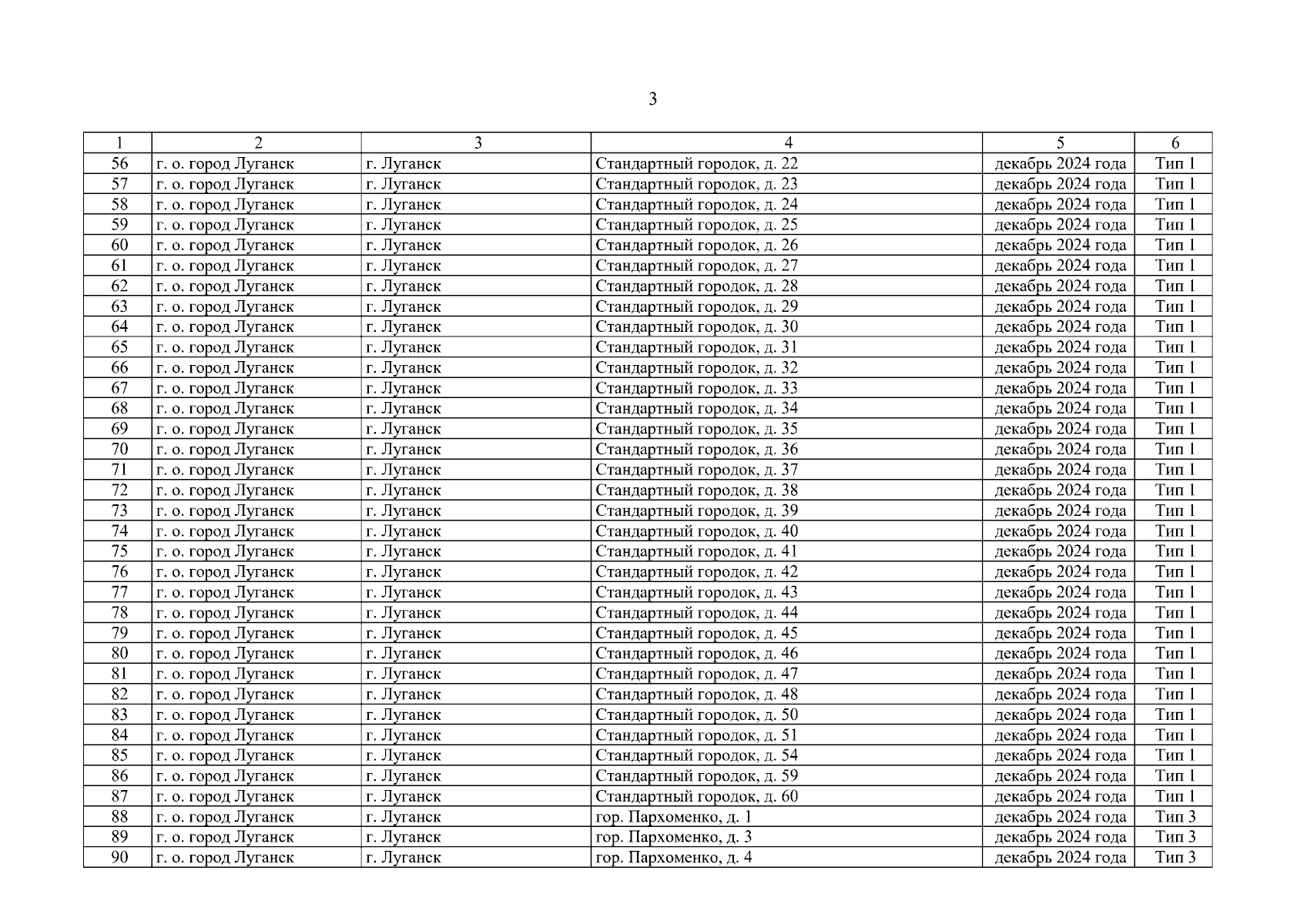 3

| 1 | 2 | 3 | 4 | 5 | 6 |
|---|---|---|---|---|---|
| 56 | г. о. город Луганск | г. Луганск | Стандартный городок, д. 22 | декабрь 2024 года | Тип 1 |
| 57 | г. о. город Луганск | г. Луганск | Стандартный городок, д. 23 | декабрь 2024 года | Тип 1 |
| 58 | г. о. город Луганск | г. Луганск | Стандартный городок, д. 24 | декабрь 2024 года | Тип 1 |
| 59 | г. о. город Луганск | г. Луганск | Стандартный городок, д. 25 | декабрь 2024 года | Тип 1 |
| 60 | г. о. город Луганск | г. Луганск | Стандартный городок, д. 26 | декабрь 2024 года | Тип 1 |
| 61 | г. о. город Луганск | г. Луганск | Стандартный городок, д. 27 | декабрь 2024 года | Тип 1 |
| 62 | г. о. город Луганск | г. Луганск | Стандартный городок, д. 28 | декабрь 2024 года | Тип 1 |
| 63 | г. о. город Луганск | г. Луганск | Стандартный городок, д. 29 | декабрь 2024 года | Тип 1 |
| 64 | г. о. город Луганск | г. Луганск | Стандартный городок, д. 30 | декабрь 2024 года | Тип 1 |
| 65 | г. о. город Луганск | г. Луганск | Стандартный городок, д. 31 | декабрь 2024 года | Тип 1 |
| 66 | г. о. город Луганск | г. Луганск | Стандартный городок, д. 32 | декабрь 2024 года | Тип 1 |
| 67 | г. о. город Луганск | г. Луганск | Стандартный городок, д. 33 | декабрь 2024 года | Тип 1 |
| 68 | г. о. город Луганск | г. Луганск | Стандартный городок, д. 34 | декабрь 2024 года | Тип 1 |
| 69 | г. о. город Луганск | г. Луганск | Стандартный городок, д. 35 | декабрь 2024 года | Тип 1 |
| 70 | г. о. город Луганск | г. Луганск | Стандартный городок, д. 36 | декабрь 2024 года | Тип 1 |
| 71 | г. о. город Луганск | г. Луганск | Стандартный городок, д. 37 | декабрь 2024 года | Тип 1 |
| 72 | г. о. город Луганск | г. Луганск | Стандартный городок, д. 38 | декабрь 2024 года | Тип 1 |
| 73 | г. о. город Луганск | г. Луганск | Стандартный городок, д. 39 | декабрь 2024 года | Тип 1 |
| 74 | г. о. город Луганск | г. Луганск | Стандартный городок, д. 40 | декабрь 2024 года | Тип 1 |
| 75 | г. о. город Луганск | г. Луганск | Стандартный городок, д. 41 | декабрь 2024 года | Тип 1 |
| 76 | г. о. город Луганск | г. Луганск | Стандартный городок, д. 42 | декабрь 2024 года | Тип 1 |
| 77 | г. о. город Луганск | г. Луганск | Стандартный городок, д. 43 | декабрь 2024 года | Тип 1 |
| 78 | г. о. город Луганск | г. Луганск | Стандартный городок, д. 44 | декабрь 2024 года | Тип 1 |
| 79 | г. о. город Луганск | г. Луганск | Стандартный городок, д. 45 | декабрь 2024 года | Тип 1 |
| 80 | г. о. город Луганск | г. Луганск | Стандартный городок, д. 46 | декабрь 2024 года | Тип 1 |
| 81 | г. о. город Луганск | г. Луганск | Стандартный городок, д. 47 | декабрь 2024 года | Тип 1 |
| 82 | г. о. город Луганск | г. Луганск | Стандартный городок, д. 48 | декабрь 2024 года | Тип 1 |
| 83 | г. о. город Луганск | г. Луганск | Стандартный городок, д. 50 | декабрь 2024 года | Тип 1 |
| 84 | г. о. город Луганск | г. Луганск | Стандартный городок, д. 51 | декабрь 2024 года | Тип 1 |
| 85 | г. о. город Луганск | г. Луганск | Стандартный городок, д. 54 | декабрь 2024 года | Тип 1 |
| 86 | г. о. город Луганск | г. Луганск | Стандартный городок, д. 59 | декабрь 2024 года | Тип 1 |
| 87 | г. о. город Луганск | г. Луганск | Стандартный городок, д. 60 | декабрь 2024 года | Тип 1 |
| 88 | г. о. город Луганск | г. Луганск | гор. Пархоменко, д. 1 | декабрь 2024 года | Тип 3 |
| 89 | г. о. город Луганск | г. Луганск | гор. Пархоменко, д. 3 | декабрь 2024 года | Тип 3 |
| 90 | г. о. город Луганск | г. Луганск | гор. Пархоменко, д. 4 | декабрь 2024 года | Тип 3 |